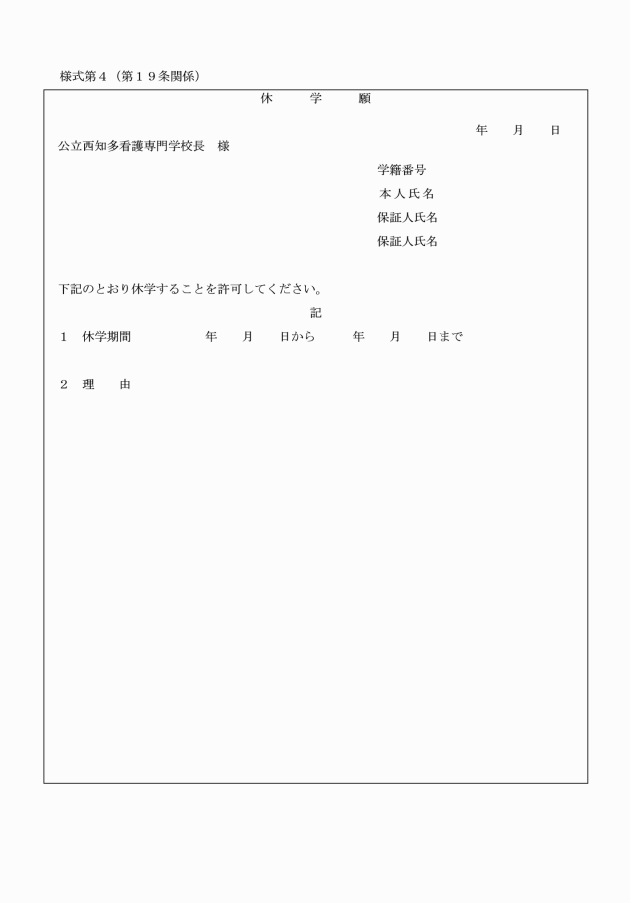 様式第４（第１９条関係）

休　学　願

年　月　日

公立西知多看護専門学校長　様

学籍番号
本人氏名
保証人氏名
保証人氏名

下記のとおり休学することを許可してください。

記

１　休学期間　　年　月　日から　年　月　日まで

２　理　由